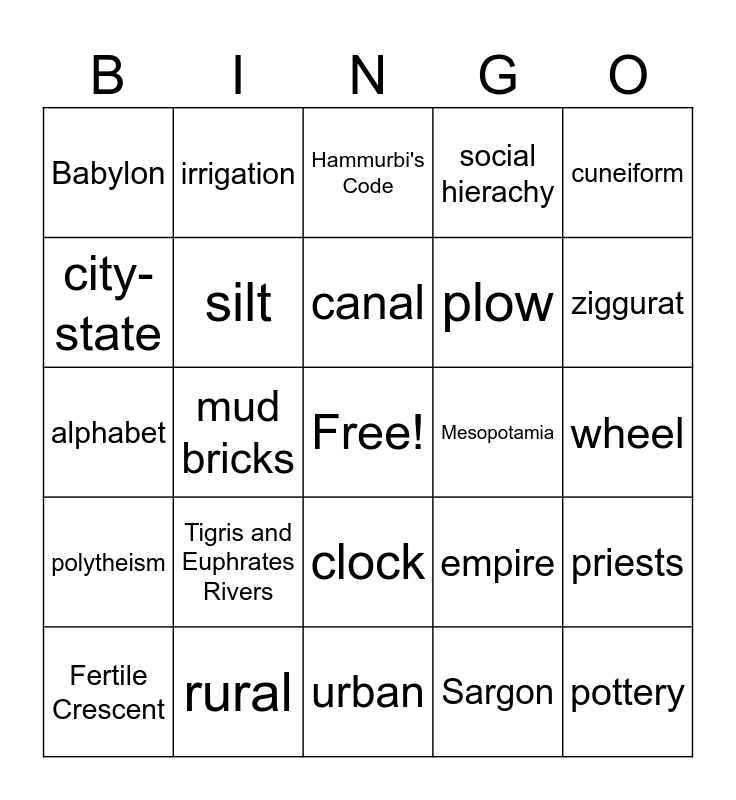 | B | I | N | G | O |
|---|---|---|---|---|
| Babylon | irrigation | Hammurbi's Code | social hierachy | cuneiform |
| city-state | silt | canal | plow | ziggurat |
| alphabet | mud bricks | Free! | Mesopotamia | wheel |
| polytheism | Tigris and Euphrates Rivers | clock | empire | priests |
| Fertile Crescent | rural | urban | Sargon | pottery |